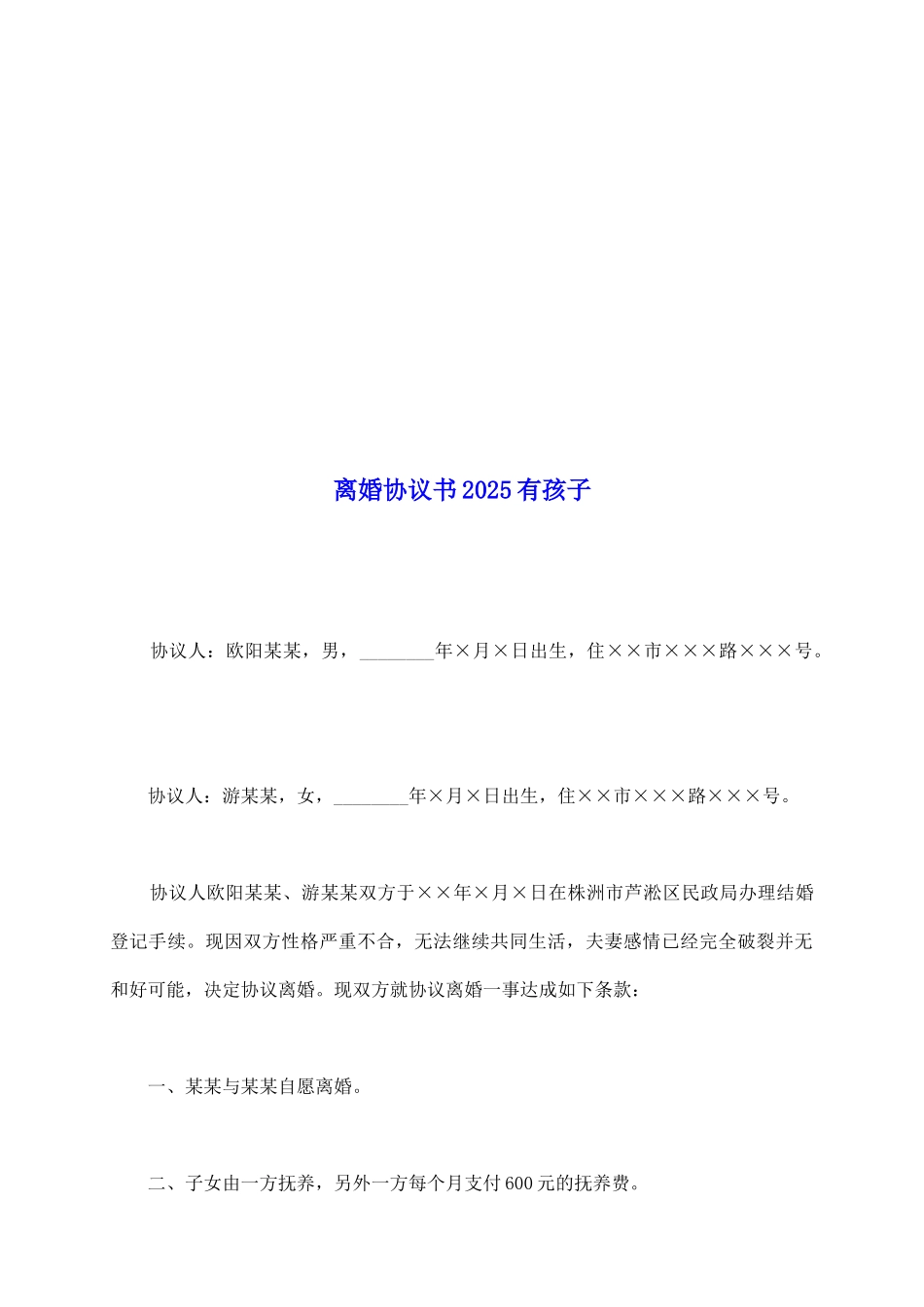 离婚协议书2025有孩子

协议人：欧阳某某，男，________年×月×日出生，住××市×××路×××号。

协议人：游某某，女，________年×月×日出生，住××市×××路×××号。

协议人欧阳某某、游某某双方于××年×月×日在株洲市芦淞区民政局办理结婚登记手续。现因双方性格严重不合，无法继续共同生活，夫妻感情已经完全破裂并无和好可能，决定协议离婚。现双方就协议离婚一事达成如下条款：

一、某某与某某自愿离婚。

二、子女由一方抚养，另外一方每个月支付600元的抚养费。